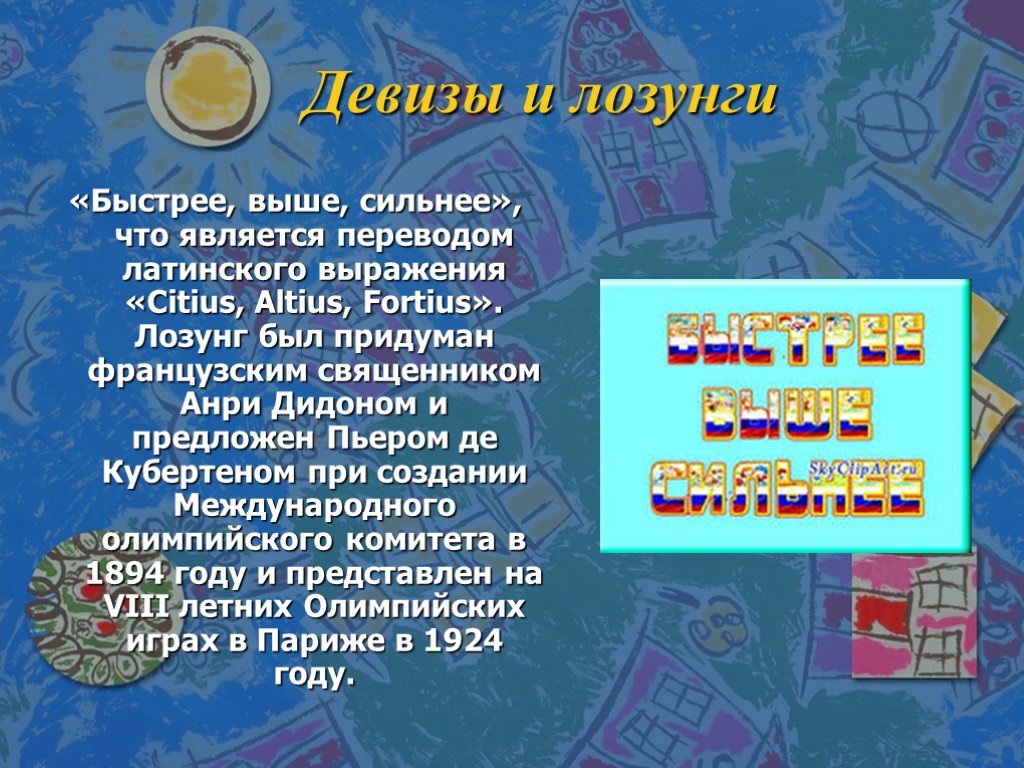 Девизы и лозунги

«Быстрее, выше, сильнее», что является переводом латинского выражения «Citius, Altius, Fortius». Лозунг был придуман французским священником Анри Дидоном и предложен Пьером де Кубертеном при создании Международного олимпийского комитета в 1894 году и представлен на VIII летних Олимпийских играх в Париже в 1924 году.

БЫСТРЕЕ
ВЫШЕ
СИЛЬНЕЕ

SkyClipArt.ru